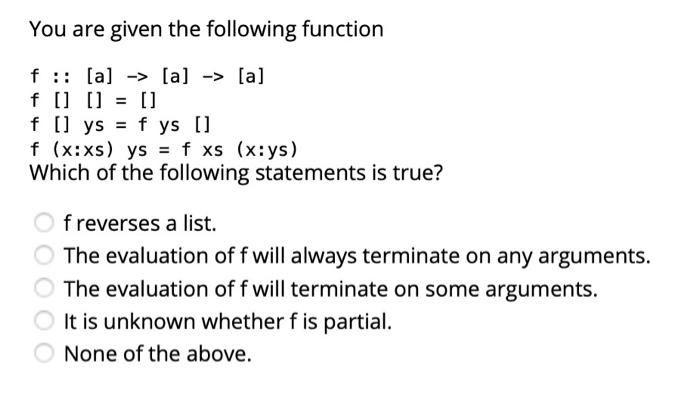 You are given the following function

f :: [a] -> [a] -> [a]
f [] [] = []
f [] ys = f ys []
f (x:xs) ys = f xs (x:ys)
Which of the following statements is true?

f reverses a list.
The evaluation of f will always terminate on any arguments.
The evaluation of f will terminate on some arguments.
It is unknown whether f is partial.
None of the above.